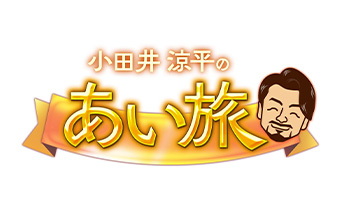 小田井 涼平の
あい旅